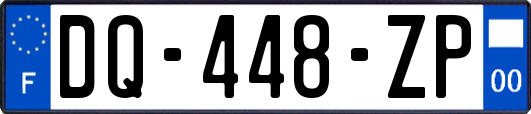 F
DQ-448-ZP
00